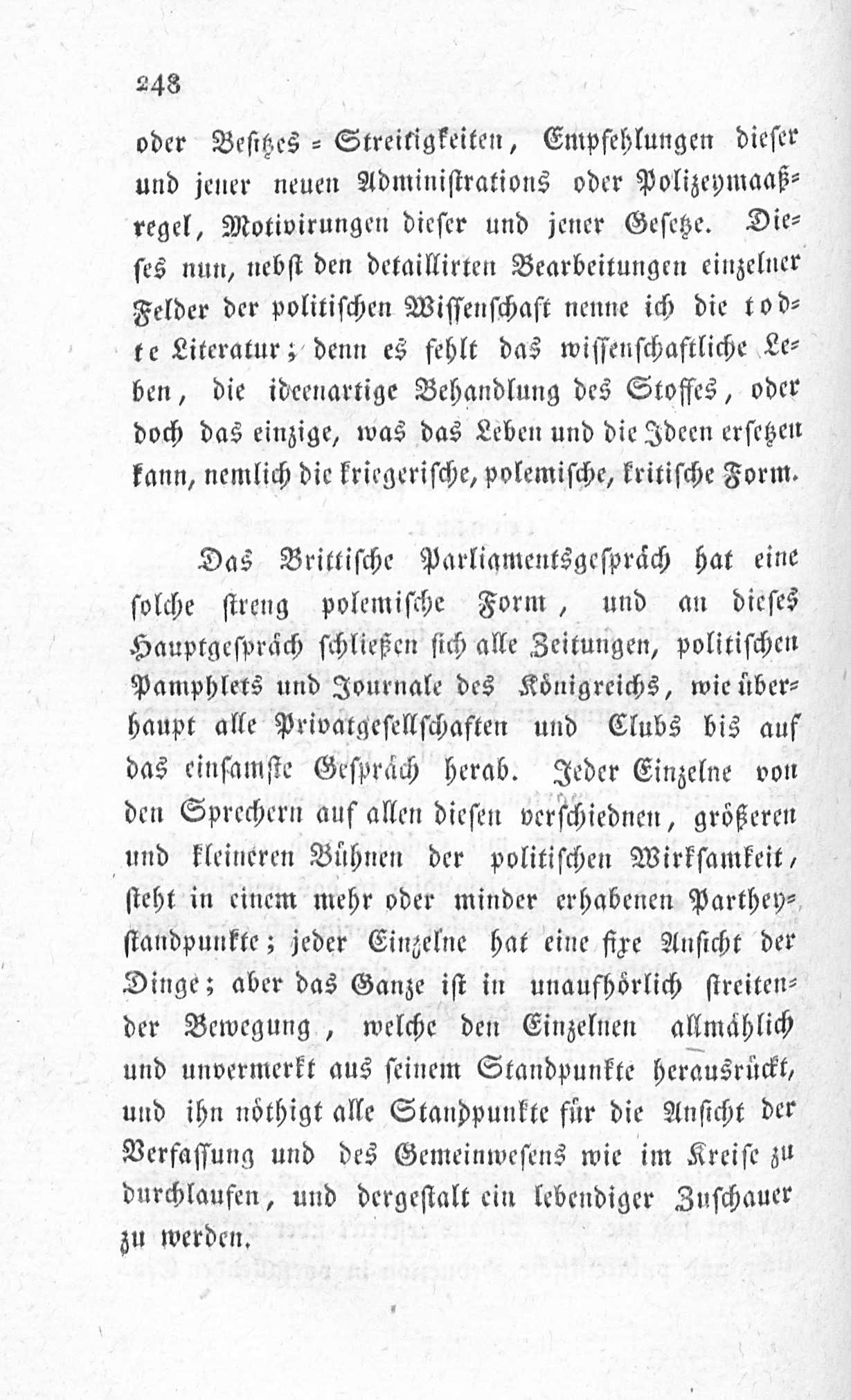 248

oder Besitzes-Streitigkeiten, Empfehlungen dieser und jener neuen Administrations oder Polizeymaaßregel, Motivirungen dieser und jener Gesetze. Dieses nun, nebst den detaillirten Bearbeitungen einzelner Felder der politischen Wissenschaft nenne ich die todte Literatur; denn es fehlt das wissenschaftliche Leben, die ideenartige Behandlung des Stoffes, oder doch das einzige, was das Leben und die Ideen ersetzen kann, nemlich die kriegerische, polemische, kritische Form.

Das Brittische Parliamentsgespräch hat eine solche streng polemische Form, und an dieses Hauptgespräch schließen sich alle Zeitungen, politischen Pamphlets und Journale des Königreichs, wie überhaupt alle Privatgesellschaften und Clubs bis auf das einsamste Gespräch herab. Jeder Einzelne von den Sprechern auf allen diesen verschiednen, größeren und kleineren Bühnen der politischen Wirksamkeit, steht in einem mehr oder minder erhabenen Partheystandpunkte; jeder Einzelne hat eine fixe Ansicht der Dinge; aber das Ganze ist in unaufhörlich streitender Bewegung, welche den Einzelnen allmählich und unvermerkt aus seinem Standpunkte herausrückt, und ihn nöthigt alle Standpunkte für die Ansicht der Verfassung und des Gemeinwesens wie im Kreise zu durchlaufen, und dergestalt ein lebendiger Zuschauer zu werden.